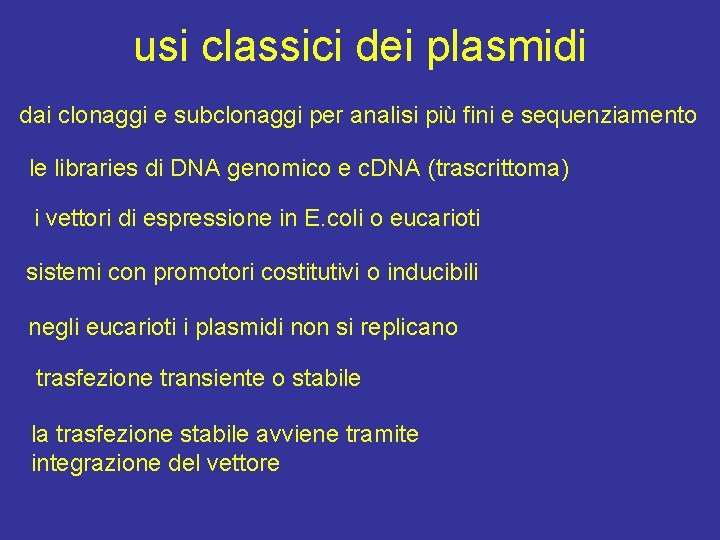 usi classici dei plasmidi

dai clonaggi e subclonaggi per analisi più fini e sequenziamento

le libraries di DNA genomico e cDNA (trascrittoma)

i vettori di espressione in E.coli o eucarioti

sistemi con promotori costitutivi o inducibili

negli eucarioti i plasmidi non si replicano

trasfezione transiente o stabile

la trasfezione stabile avviene tramite integrazione del vettore